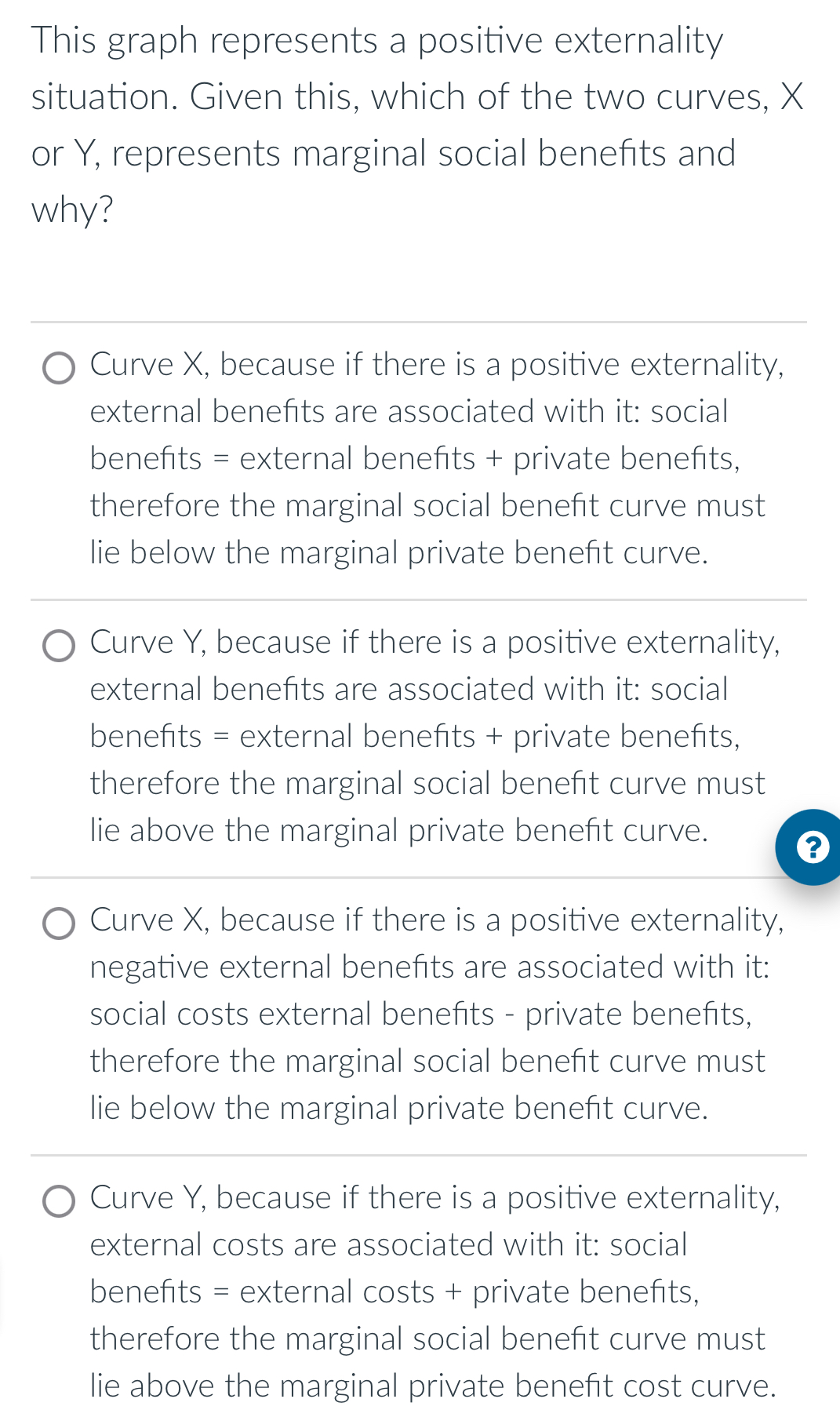 This graph represents a positive externality situation. Given this, which of the two curves, X or Y, represents marginal social benefits and why?

Curve X, because if there is a positive externality, external benefits are associated with it: social benefits = external benefits + private benefits, therefore the marginal social benefit curve must lie below the marginal private benefit curve.

Curve Y, because if there is a positive externality, external benefits are associated with it: social benefits = external benefits + private benefits, therefore the marginal social benefit curve must lie above the marginal private benefit curve.

?

Curve X, because if there is a positive externality, negative external benefits are associated with it: social costs external benefits - private benefits, therefore the marginal social benefit curve must lie below the marginal private benefit curve.

Curve Y, because if there is a positive externality, external costs are associated with it: social benefits = external costs + private benefits, therefore the marginal social benefit curve must lie above the marginal private benefit cost curve.